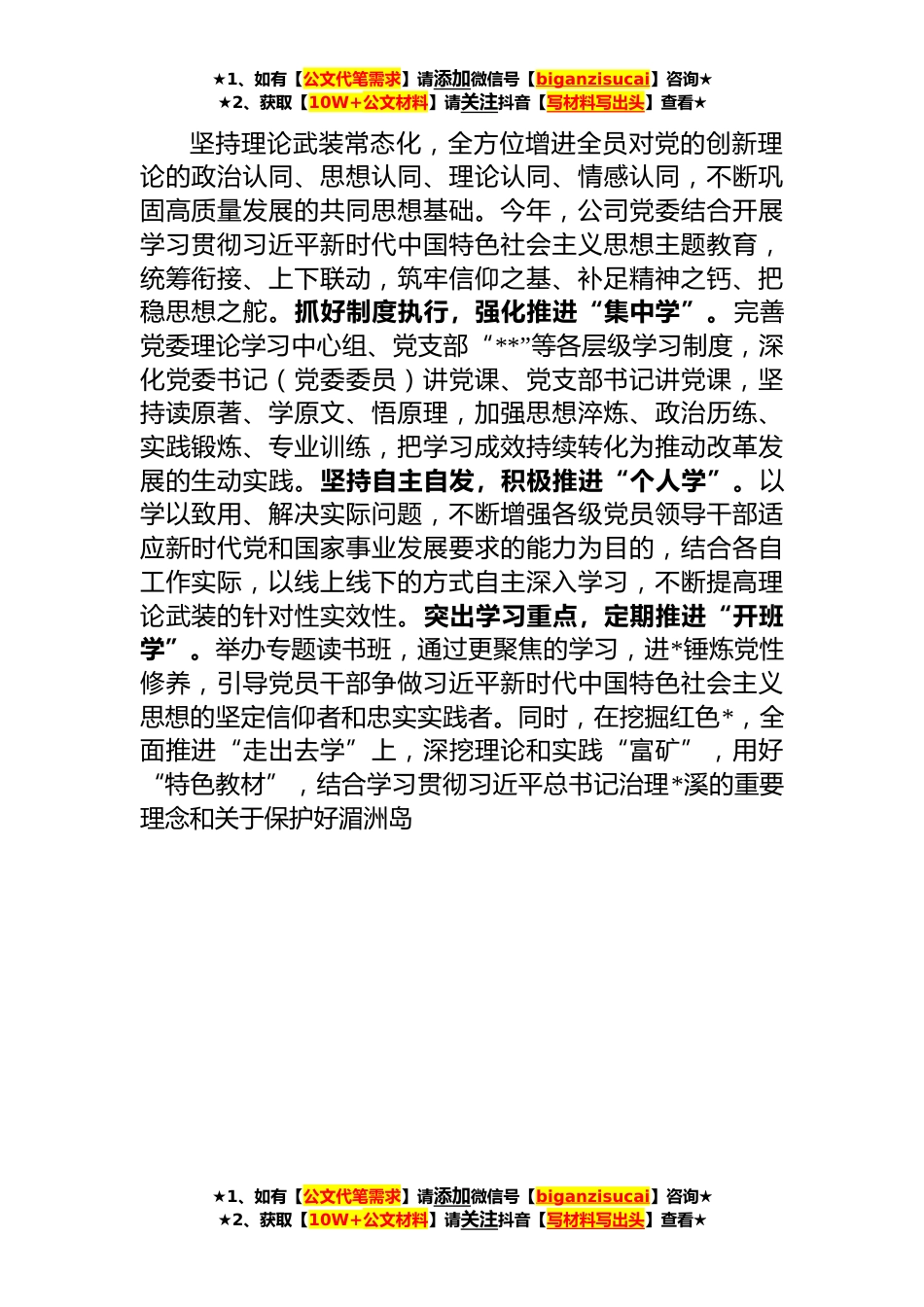 ★1、如有【公文代笔需求】请添加微信号【biganzisucai】咨询★
★2、获取【10W+公文材料】请关注抖音【写材料写出头】查看★

坚持理论武装常态化，全方位增进全员对党的创新理论的政治认同、思想认同、理论认同、情感认同，不断巩固高质量发展的共同思想基础。今年，公司党委结合开展学习贯彻习近平新时代中国特色社会主义思想主题教育，统筹衔接、上下联动，筑牢信仰之基、补足精神之钙、把稳思想之舵。抓好制度执行，强化推进“集中学”。完善党委理论学习中心组、党支部“**”等各层级学习制度，深化党委书记（党委委员）讲党课、党支部书记讲党课，坚持读原著、学原文、悟原理，加强思想淬炼、政治历练、实践锻炼、专业训练，把学习成效持续转化为推动改革发展的生动实践。坚持自主自发，积极推进“个人学”。以学以致用、解决实际问题，不断增强各级党员领导干部适应新时代党和国家事业发展要求的能力为目的，结合各自工作实际，以线上线下的方式自主深入学习，不断提高理论武装的针对性实效性。突出学习重点，定期推进“开班学”。举办专题读书班，通过更聚焦的学习，进*锤炼党性修养，引导党员干部争做习近平新时代中国特色社会主义思想的坚定信仰者和忠实实践者。同时，在挖掘红色*，全面推进“走出去学”上，深挖理论和实践“富矿”，用好“特色教材”，结合学习贯彻习近平总书记治理*溪的重要理念和关于保护好湄洲岛

★1、如有【公文代笔需求】请添加微信号【biganzisucai】咨询★
★2、获取【10W+公文材料】请关注抖音【写材料写出头】查看★